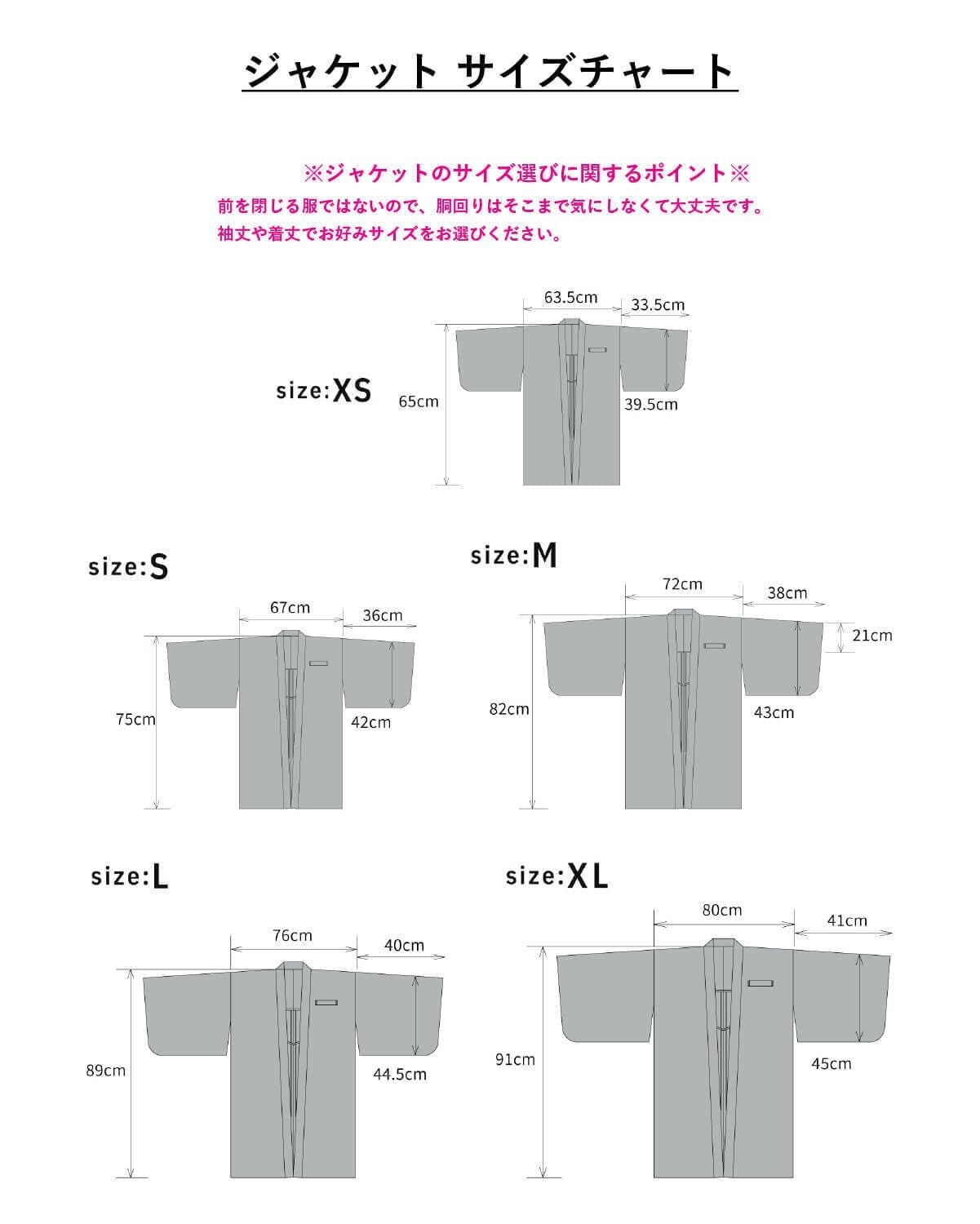 ジャケット サイズチャート

※ジャケットのサイズ選びに関するポイント※
前を閉じる服ではないので、胴回りはそこまで気にしなくて大丈夫です。
袖丈や着丈でお好みサイズをお選びください。

size:XS
63.5cm
33.5cm
65cm
39.5cm

size:S
67cm
36cm
75cm
42cm

size:M
72cm
38cm
21cm
82cm
43cm

size:L
76cm
40cm
89cm
44.5cm

size:XL
80cm
41cm
91cm
45cm